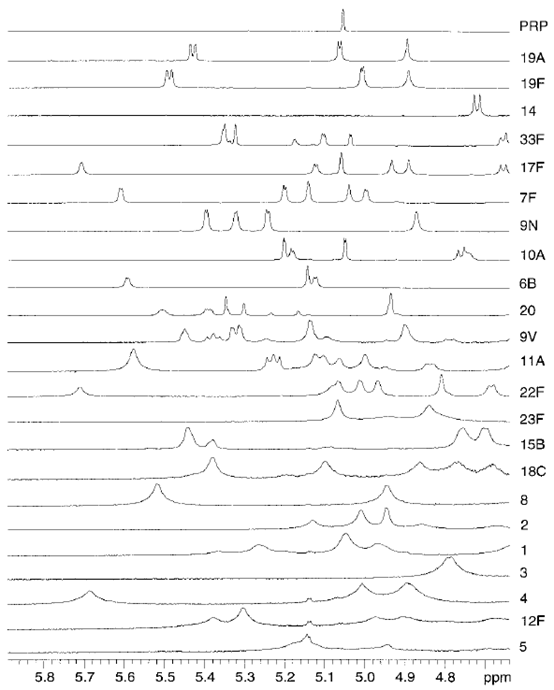 PRP
19A
19F
14
33F
17F
7F
9N
10A
6B
20
9V
11A
22F
23F
15B
18C
8
2
1
3
4
12F
5

5.8 5.7 5.6 5.5 5.4 5.3 5.2 5.1 5.0 4.9 4.8 ppm